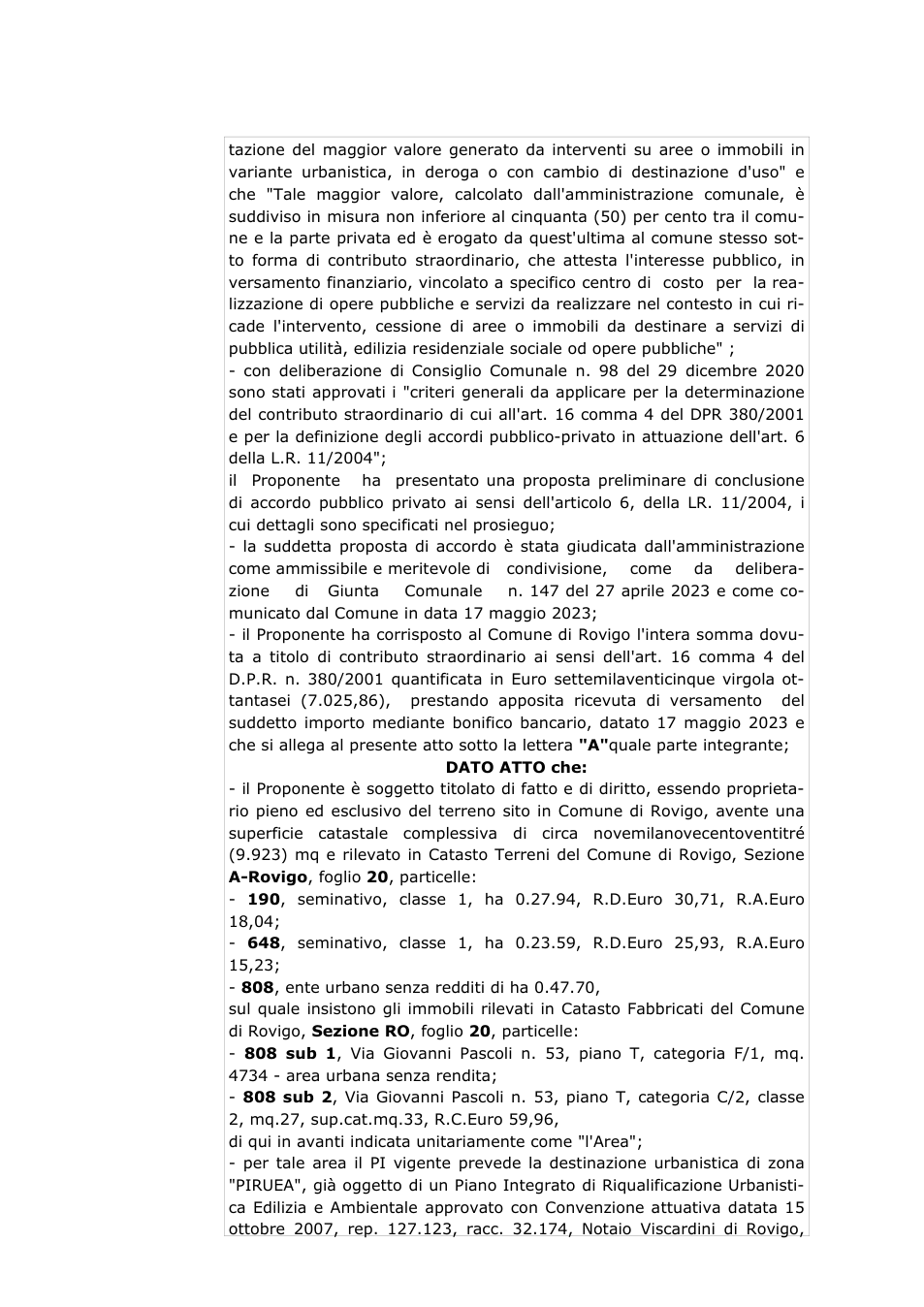 tazione del maggior valore generato da interventi su aree o immobili in variante urbanistica, in deroga o con cambio di destinazione d'uso" e che "Tale maggior valore, calcolato dall'amministrazione comunale, è suddiviso in misura non inferiore al cinquanta (50) per cento tra il comune e la parte privata ed è erogato da quest'ultima al comune stesso sotto forma di contributo straordinario, che attesta l'interesse pubblico, in versamento finanziario, vincolato a specifico centro di costo per la realizzazione di opere pubbliche e servizi da realizzare nel contesto in cui ricade l'intervento, cessione di aree o immobili da destinare a servizi di pubblica utilità, edilizia residenziale sociale od opere pubbliche" ;

- con deliberazione di Consiglio Comunale n. 98 del 29 dicembre 2020 sono stati approvati i "criteri generali da applicare per la determinazione del contributo straordinario di cui all'art. 16 comma 4 del DPR 380/2001 e per la definizione degli accordi pubblico-privato in attuazione dell'art. 6 della L.R. 11/2004";

il Proponente ha presentato una proposta preliminare di conclusione di accordo pubblico privato ai sensi dell'articolo 6, della LR. 11/2004, i cui dettagli sono specificati nel prosieguo;

- la suddetta proposta di accordo è stata giudicata dall'amministrazione come ammissibile e meritevole di condivisione, come da deliberazione di Giunta Comunale n. 147 del 27 aprile 2023 e come comunicato dal Comune in data 17 maggio 2023;

- il Proponente ha corrisposto al Comune di Rovigo l'intera somma dovuta a titolo di contributo straordinario ai sensi dell'art. 16 comma 4 del D.P.R. n. 380/2001 quantificata in Euro settemilaventicinque virgola ottantasei (7.025,86), prestando apposita ricevuta di versamento del suddetto importo mediante bonifico bancario, datato 17 maggio 2023 e che si allega al presente atto sotto la lettera "A"quale parte integrante;

DATO ATTO che:

- il Proponente è soggetto titolato di fatto e di diritto, essendo proprietario pieno ed esclusivo del terreno sito in Comune di Rovigo, avente una superficie catastale complessiva di circa novemilanovecentoventitré (9.923) mq e rilevato in Catasto Terreni del Comune di Rovigo, Sezione A-Rovigo, foglio 20, particelle:

- 190, seminativo, classe 1, ha 0.27.94, R.D.Euro 30,71, R.A.Euro 18,04;

- 648, seminativo, classe 1, ha 0.23.59, R.D.Euro 25,93, R.A.Euro 15,23;

- 808, ente urbano senza redditi di ha 0.47.70,

sul quale insistono gli immobili rilevati in Catasto Fabbricati del Comune di Rovigo, Sezione RO, foglio 20, particelle:

- 808 sub 1, Via Giovanni Pascoli n. 53, piano T, categoria F/1, mq. 4734 - area urbana senza rendita;

- 808 sub 2, Via Giovanni Pascoli n. 53, piano T, categoria C/2, classe 2, mq.27, sup.cat.mq.33, R.C.Euro 59,96,

di qui in avanti indicata unitariamente come "l'Area";

- per tale area il PI vigente prevede la destinazione urbanistica di zona "PIRUEA", già oggetto di un Piano Integrato di Riqualificazione Urbanistica Edilizia e Ambientale approvato con Convenzione attuativa datata 15 ottobre 2007, rep. 127.123, racc. 32.174, Notaio Viscardini di Rovigo,